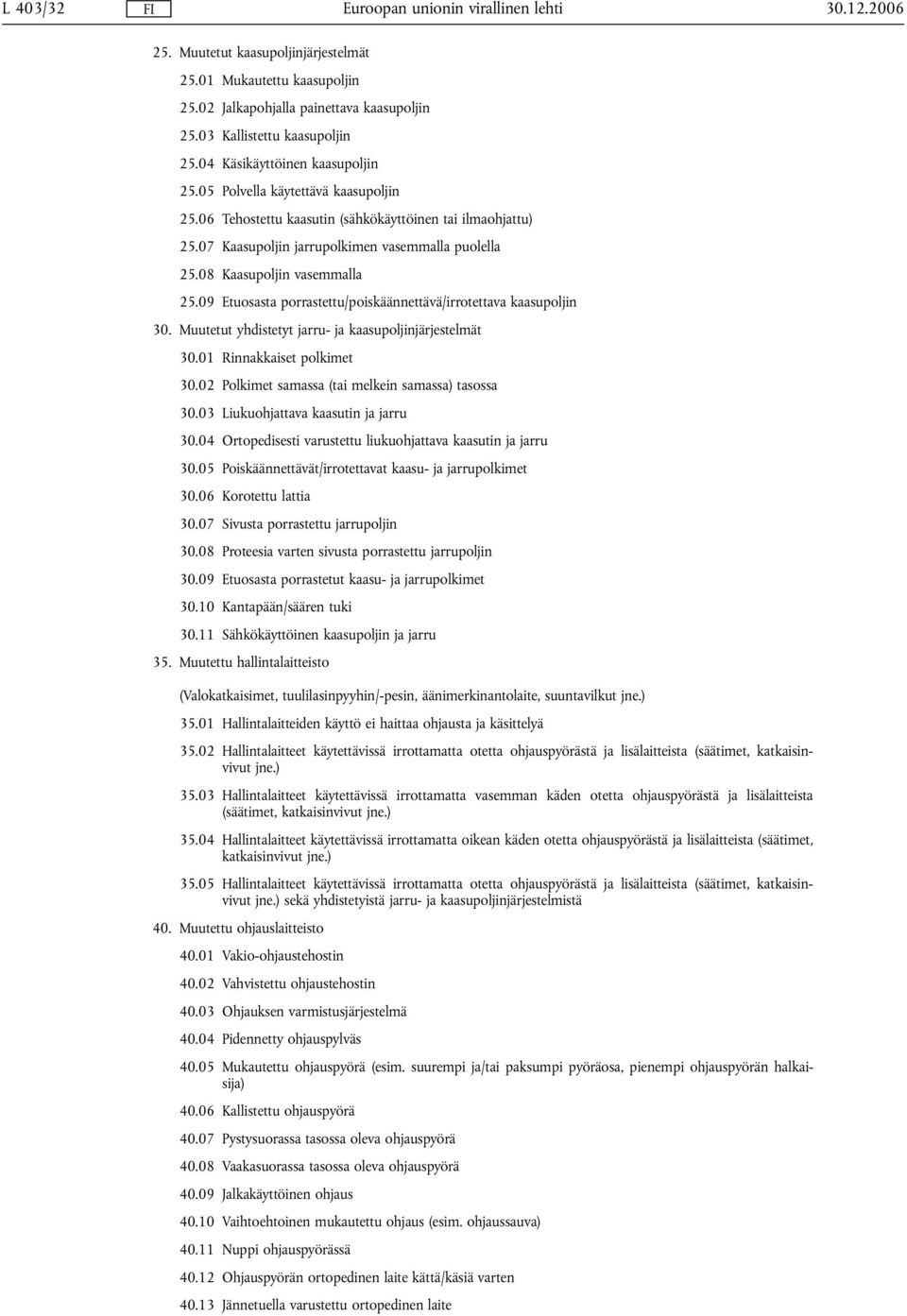 L 403/32 FI Euroopan unionin virallinen lehti 30.12.2006

25. Muutetut kaasupoljinjärjestelmät

25.01 Mukautettu kaasupoljin

25.02 Jalkapohjalla painettava kaasupoljin

25.03 Kallistettu kaasupoljin

25.04 Käsikäyttöinen kaasupoljin

25.05 Polvella käytettävä kaasupoljin

25.06 Tehostettu kaasutin (sähkökäyttöinen tai ilmaohjattu)

25.07 Kaasupoljin jarrupolkimen vasemmalla puolella

25.08 Kaasupoljin vasemmalla

25.09 Etuosasta porrastettu/poiskäännettävä/irrotettava kaasupoljin

30. Muutetut yhdistetyt jarru- ja kaasupoljinjärjestelmät

30.01 Rinnakkaiset polkimet

30.02 Polkimet samassa (tai melkein samassa) tasossa

30.03 Liukuohjattava kaasutin ja jarru

30.04 Ortopedisesti varustettu liukuohjattava kaasutin ja jarru

30.05 Poiskäännettävät/irrotettavat kaasu- ja jarrupolkimet

30.06 Korotettu lattia

30.07 Sivusta porrastettu jarrupoljin

30.08 Proteesia varten sivusta porrastettu jarrupoljin

30.09 Etuosasta porrastetut kaasu- ja jarrupolkimet

30.10 Kantapään/säären tuki

30.11 Sähkökäyttöinen kaasupoljin ja jarru

35. Muutettu hallintalaitteisto

(Valokatkaisimet, tuulilasinpyyhin/-pesin, äänimerkinantolaite, suuntavilkut jne.)

35.01 Hallintalaitteiden käyttö ei haittaa ohjausta ja käsittelyä

35.02 Hallintalaitteet käytettävissä irrottamatta otetta ohjauspyörästä ja lisälaitteista (säätimet, katkaisinvivut jne.)

35.03 Hallintalaitteet käytettävissä irrottamatta vasemman käden otetta ohjauspyörästä ja lisälaitteista (säätimet, katkaisinvivut jne.)

35.04 Hallintalaitteet käytettävissä irrottamatta oikean käden otetta ohjauspyörästä ja lisälaitteista (säätimet, katkaisinvivut jne.)

35.05 Hallintalaitteet käytettävissä irrottamatta otetta ohjauspyörästä ja lisälaitteista (säätimet, katkaisinvivut jne.) sekä yhdistetyistä jarru- ja kaasupoljinjärjestelmistä

40. Muutettu ohjauslaitteisto

40.01 Vakio-ohjaustehostin

40.02 Vahvistettu ohjaustehostin

40.03 Ohjauksen varmistusjärjestelmä

40.04 Pidennetty ohjauspylväs

40.05 Mukautettu ohjauspyörä (esim. suurempi ja/tai paksumpi pyöräosa, pienempi ohjauspyörän halkaisija)

40.06 Kallistettu ohjauspyörä

40.07 Pystysuorassa tasossa oleva ohjauspyörä

40.08 Vaakasuorassa tasossa oleva ohjauspyörä

40.09 Jalkakäyttöinen ohjaus

40.10 Vaihtoehtoinen mukautettu ohjaus (esim. ohjaussauva)

40.11 Nuppi ohjauspyörässä

40.12 Ohjauspyörän ortopedinen laite kättä/käsiä varten

40.13 Jännetuella varustettu ortopedinen laite